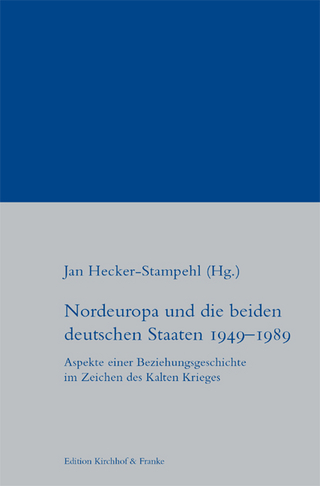 Jan Hecker-Stampehl (Hg.)

Nordeuropa und die beiden deutschen Staaten 1949–1989

Aspekte einer Beziehungsgeschichte im Zeichen des Kalten Krieges

Edition Kirchhof & Franke